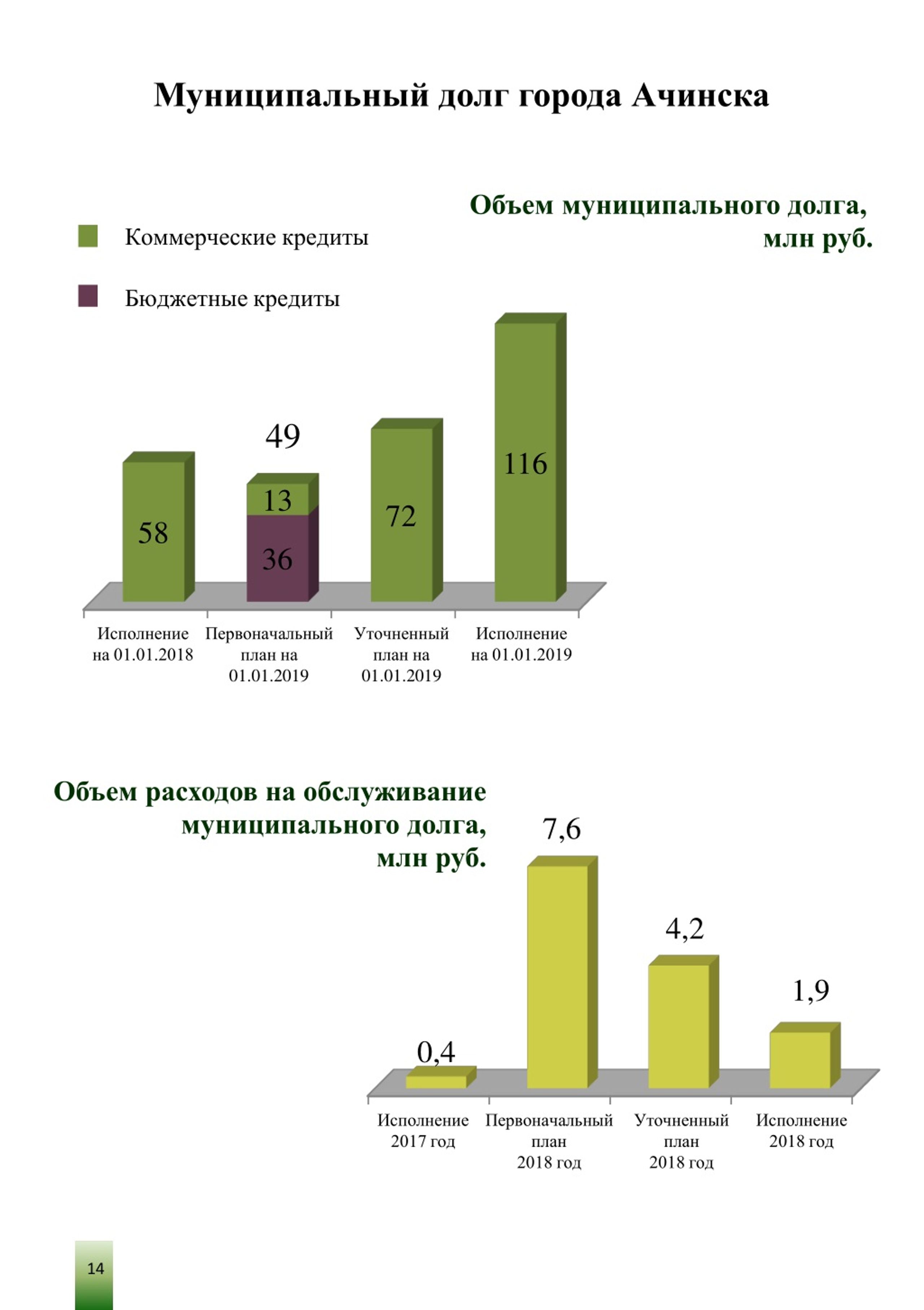 Муниципальный долг города Ачинска

Объем муниципального долга, млн руб.

Коммерческие кредиты

Бюджетные кредиты

58

49

13

36

72

116

Исполнение на 01.01.2018

Первоначальный план на 01.01.2019

Уточненный план на 01.01.2019

Исполнение на 01.01.2019

Объем расходов на обслуживание муниципального долга, млн руб.

0,4

7,6

4,2

1,9

Исполнение 2017 год

Первоначальный план 2018 год

Уточненный план 2018 год

Исполнение 2018 год

14